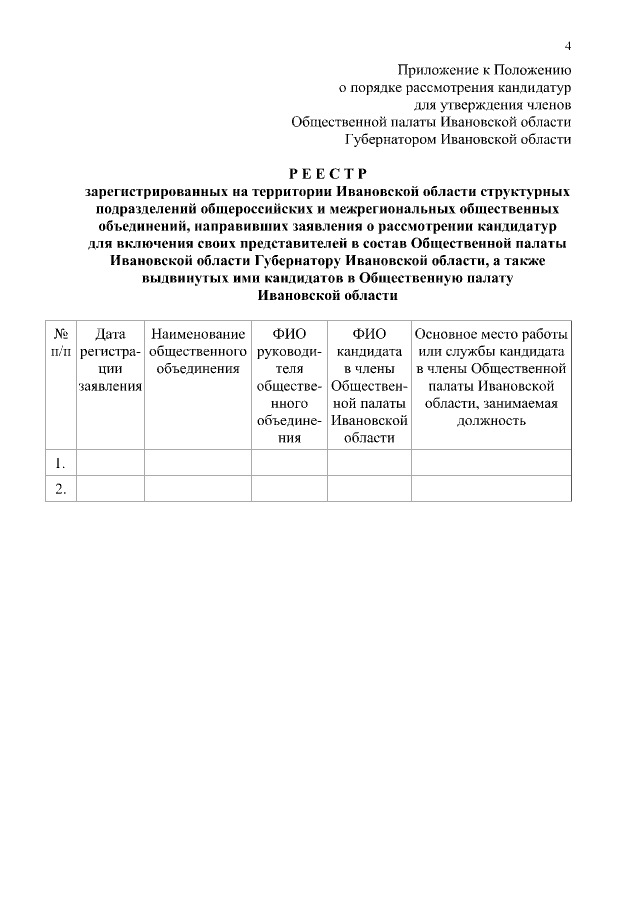 4

Приложение к Положению
о порядке рассмотрения кандидатур
для утверждения членов
Общественной палаты Ивановской области
Губернатором Ивановской области

РЕЕСТР
зарегистрированных на территории Ивановской области структурных подразделений общероссийских и межрегиональных общественных объединений, направивших заявления о рассмотрении кандидатур для включения своих представителей в состав Общественной палаты Ивановской области Губернатору Ивановской области, а также выдвинутых ими кандидатов в Общественную палату Ивановской области

| № п/п | Дата регистрации заявления | Наименование общественного объединения | ФИО руководителя общественного объединения | ФИО кандидата в члены Общественной палаты Ивановской области | Основное место работы или службы кандидата в члены Общественной палаты Ивановской области, занимаемая должность |
|---|---|---|---|---|---|
| 1. | | | | | |
| 2. | | | | | |